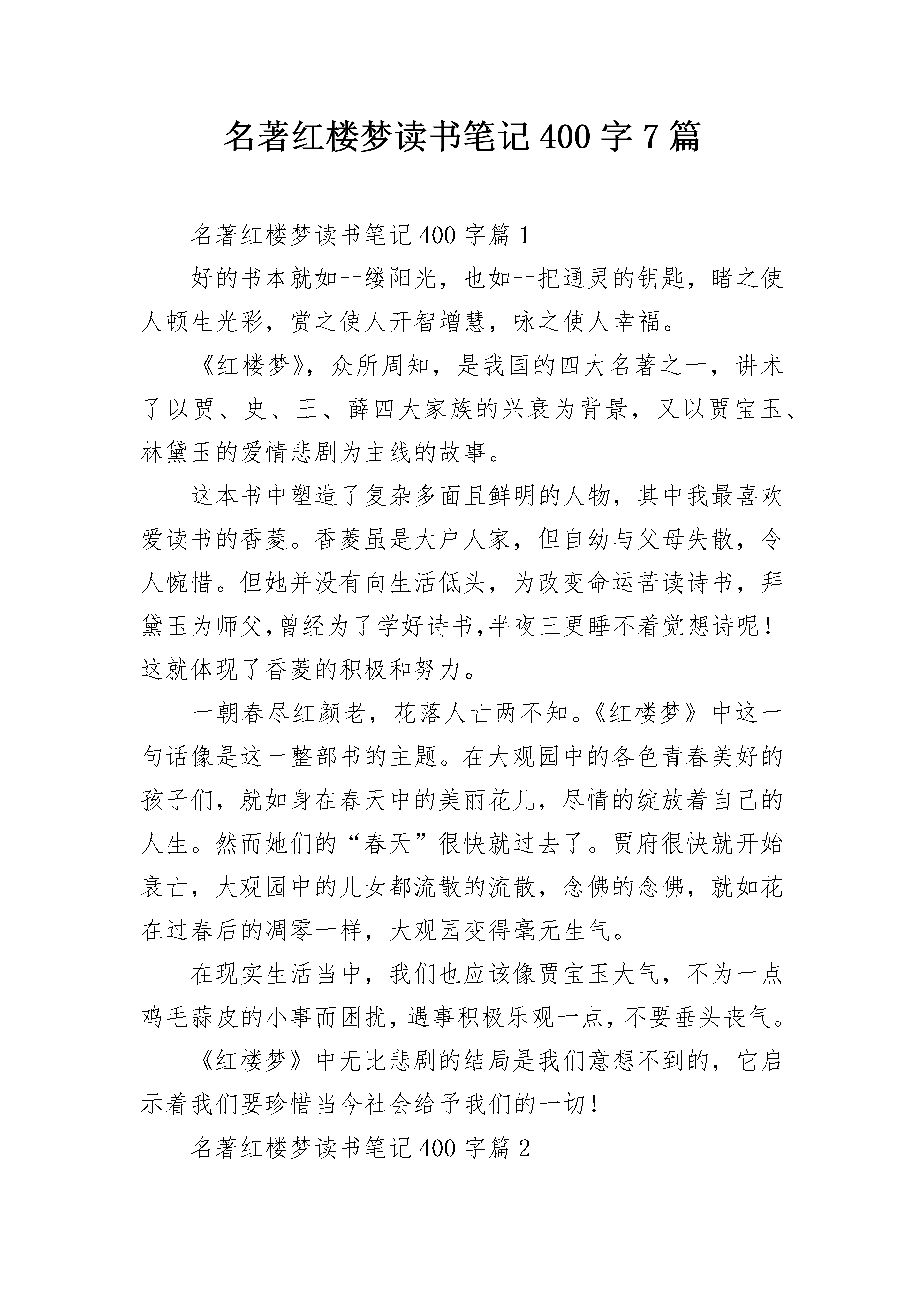 名著红楼梦读书笔记400字7篇

名著红楼梦读书笔记400字篇1

好的书本就如一缕阳光，也如一把通灵的钥匙，睹之使人顿生光彩，赏之使人开智增慧，咏之使人幸福。

《红楼梦》，众所周知，是我国的四大名著之一，讲术了以贾、史、王、薛四大家族的兴衰为背景，又以贾宝玉、林黛玉的爱情悲剧为主线的故事。

这本书中塑造了复杂多面且鲜明的人物，其中我最喜欢爱读书的香菱。香菱虽是大户人家，但自幼与父母失散，令人惋惜。但她并没有向生活低头，为改变命运苦读诗书，拜黛玉为师父,曾经为了学好诗书,半夜三更睡不着觉想诗呢！这就体现了香菱的积极和努力。

一朝春尽红颜老，花落人亡两不知。《红楼梦》中这一句话像是这一整部书的主题。在大观园中的各色青春美好的孩子们，就如身在春天中的美丽花儿，尽情的绽放着自己的人生。然而她们的“春天”很快就过去了。贾府很快就开始衰亡，大观园中的儿女都流散的流散，念佛的念佛，就如花在过春后的凋零一样，大观园变得毫无生气。

在现实生活当中，我们也应该像贾宝玉大气，不为一点鸡毛蒜皮的小事而困扰，遇事积极乐观一点，不要垂头丧气。

《红楼梦》中无比悲剧的结局是我们意想不到的，它启示着我们要珍惜当今社会给予我们的一切！

名著红楼梦读书笔记400字篇2